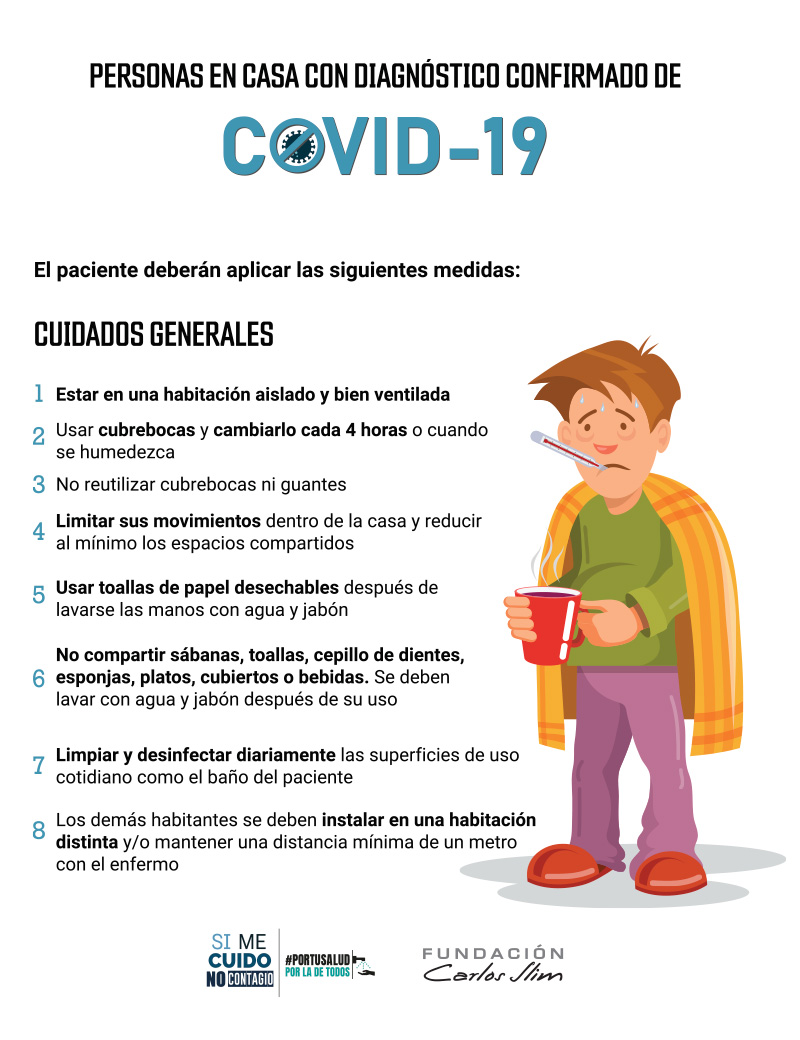 PERSONAS EN CASA CON DIAGNÓSTICO CONFIRMADO DE

COVID-19

El paciente deberán aplicar las siguientes medidas:

CUIDADOS GENERALES

1 Estar en una habitación aislado y bien ventilada

2 Usar cubrebocas y cambiarlo cada 4 horas o cuando se humedezca

3 No reutilizar cubrebocas ni guantes

4 Limitar sus movimientos dentro de la casa y reducir al mínimo los espacios compartidos

5 Usar toallas de papel desechables después de lavarse las manos con agua y jabón

6 No compartir sábanas, toallas, cepillo de dientes, esponjas, platos, cubiertos o bebidas. Se deben lavar con agua y jabón después de su uso

7 Limpiar y desinfectar diariamente las superficies de uso cotidiano como el baño del paciente

8 Los demás habitantes se deben instalar en una habitación distinta y/o mantener una distancia mínima de un metro con el enfermo

SI ME CUIDO NO CONTAGIO

#PORTUSALUD POR LA DE TODOS

FUNDACIÓN Carlos Slim